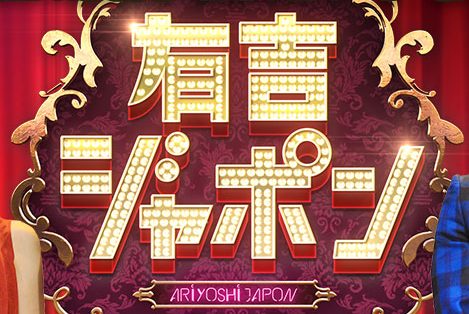 有吉
ジャポン

ARIYOSHI JAPON